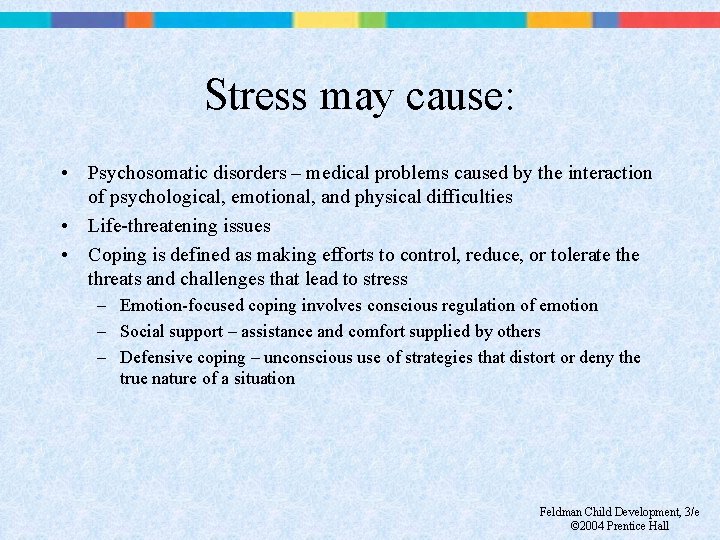 Stress may cause:

• Psychosomatic disorders – medical problems caused by the interaction of psychological, emotional, and physical difficulties
• Life-threatening issues
• Coping is defined as making efforts to control, reduce, or tolerate the threats and challenges that lead to stress
– Emotion-focused coping involves conscious regulation of emotion
– Social support – assistance and comfort supplied by others
– Defensive coping – unconscious use of strategies that distort or deny the true nature of a situation

Feldman Child Development, 3/e
©2004 Prentice Hall